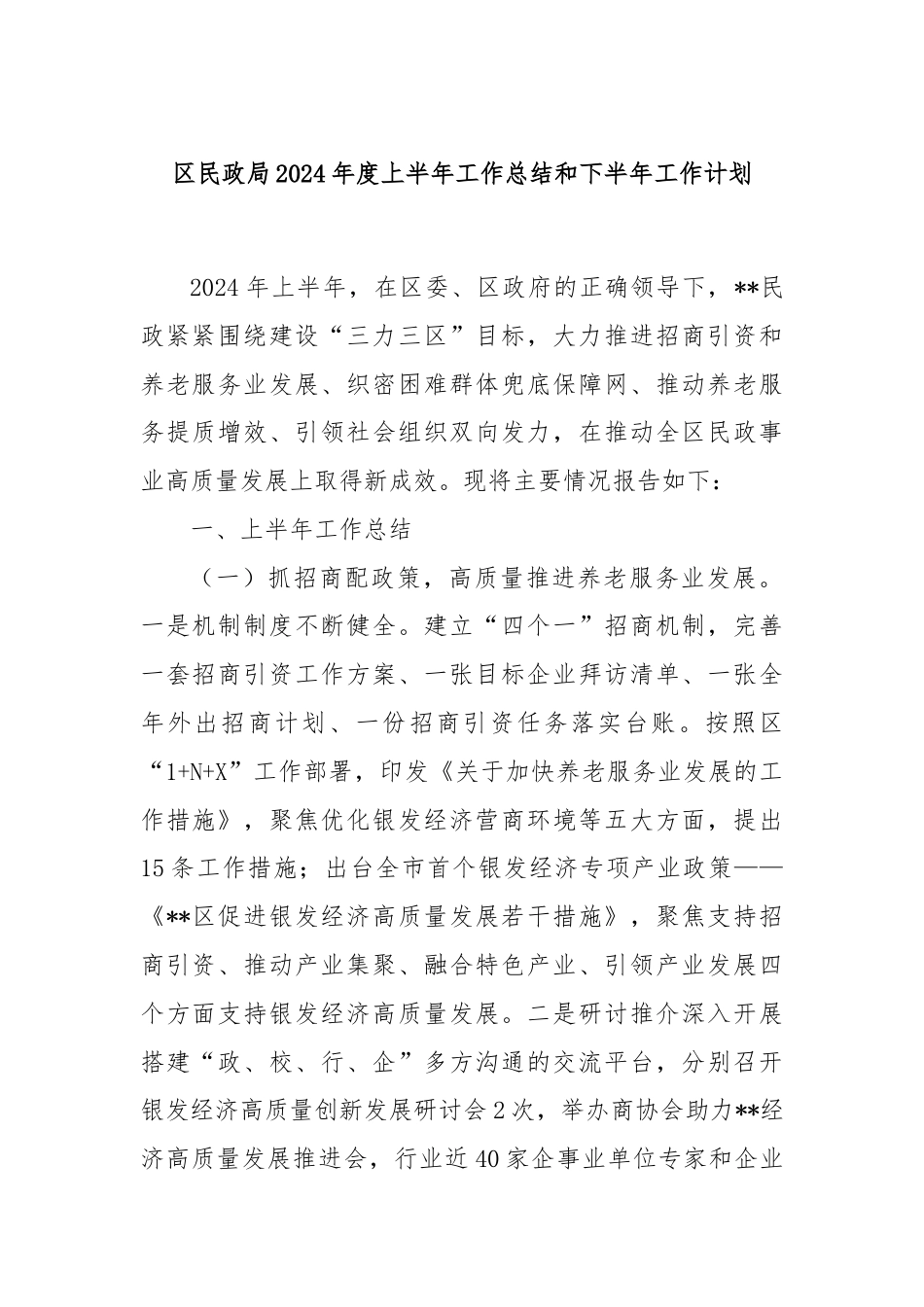 区民政局2024年度上半年工作总结和下半年工作计划

2024年上半年，在区委、区政府的正确领导下，**民政紧紧围绕建设“三力三区”目标，大力推进招商引资和养老服务业发展、织密困难群体兜底保障网、推动养老服务提质增效、引领社会组织双向发力，在推动全区民政事业高质量发展上取得新成效。现将主要情况报告如下：

一、上半年工作总结

（一）抓招商配政策，高质量推进养老服务业发展。一是机制制度不断健全。建立“四个一”招商机制，完善一套招商引资工作方案、一张目标企业拜访清单、一张全年外出招商计划、一份招商引资任务落实台账。按照区“1+N+X”工作部署，印发《关于加快养老服务业发展的工作措施》，聚焦优化银发经济营商环境等五大方面，提出15条工作措施；出台全市首个银发经济专项产业政策——《**区促进银发经济高质量发展若干措施》，聚焦支持招商引资、推动产业集聚、融合特色产业、引领产业发展四个方面支持银发经济高质量发展。二是研讨推介深入开展搭建“政、校、行、企”多方沟通的交流平台，分别召开银发经济高质量创新发展研讨会2次，举办商协会助力**经济高质量发展推进会，行业近40家企事业单位专家和企业